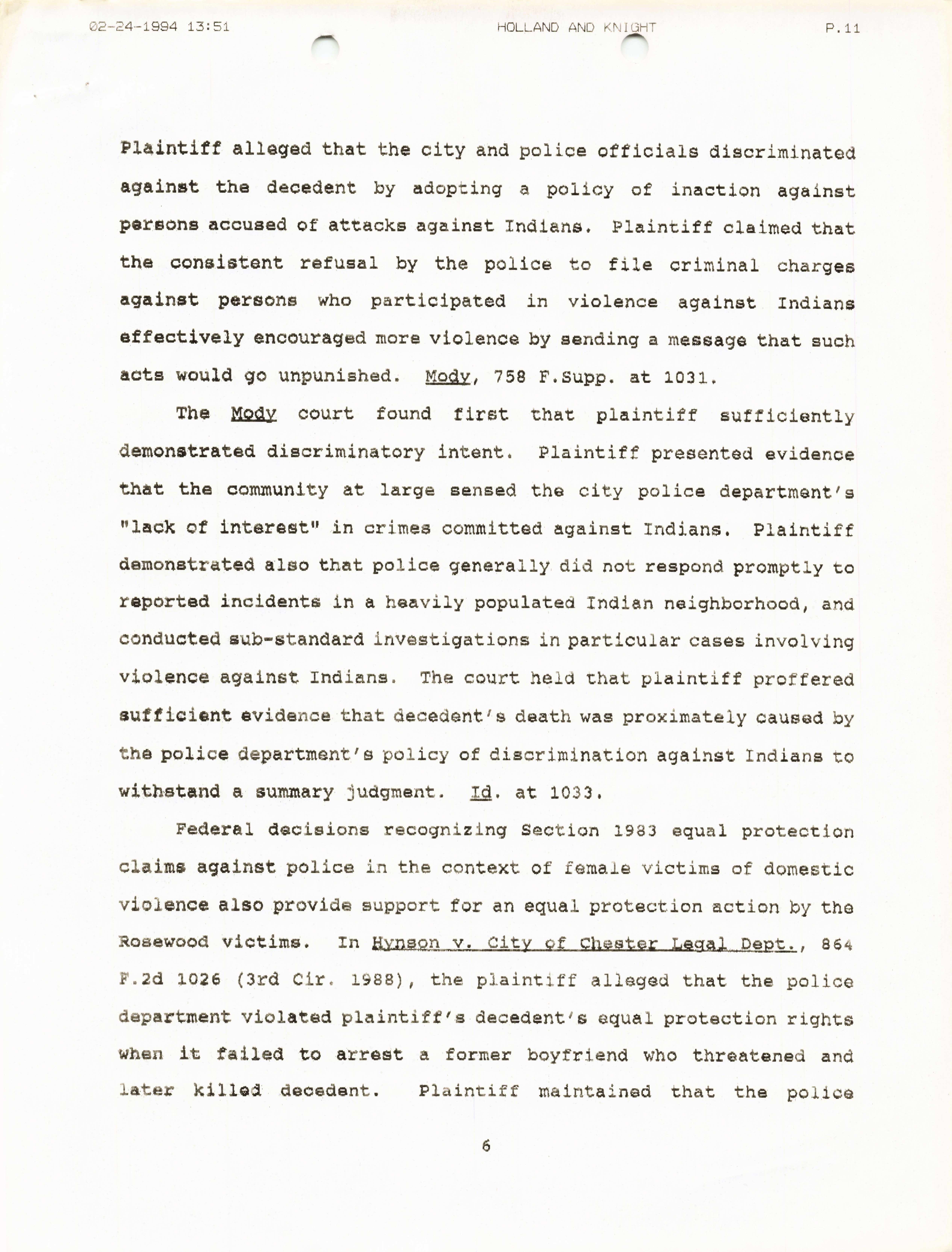 02-24-1994 13:51 HOLLAND AND KNIGHT P.11

Plaintiff alleged that the city and police officials discriminated against the decedent by adopting a policy of inaction against persons accused of attacks against Indians. Plaintiff claimed that the consistent refusal by the police to file criminal charges against persons who participated in violence against Indians effectively encouraged more violence by sending a message that such acts would go unpunished. Mody, 758 F.Supp. at 1031.

The Mody court found first that plaintiff sufficiently demonstrated discriminatory intent. Plaintiff presented evidence that the community at large sensed the city police department's "lack of interest" in crimes committed against Indians. Plaintiff demonstrated also that police generally did not respond promptly to reported incidents in a heavily populated Indian neighborhood, and conducted sub-standard investigations in particular cases involving violence against Indians. The court held that plaintiff proffered sufficient evidence that decedent's death was proximately caused by the police department's policy of discrimination against Indians to withstand a summary judgment. Id. at 1033.

Federal decisions recognizing Section 1983 equal protection claims against police in the context of female victims of domestic violence also provide support for an equal protection action by the Rosewood victims. In Hynson v. City of Chester Legal Dept., 864 F.2d 1026 (3rd Cir. 1988), the plaintiff alleged that the police department violated plaintiff's decedent's equal protection rights when it failed to arrest a former boyfriend who threatened and later killed decedent. Plaintiff maintained that the police

6